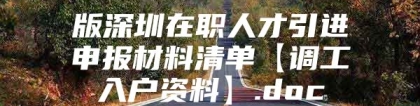 版深圳在职人才引进申报材料清单【调工入户资料】.doc